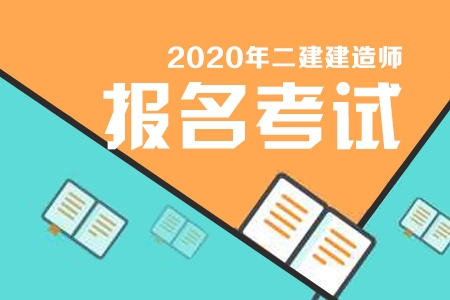 2020年二建建造师
报名考试